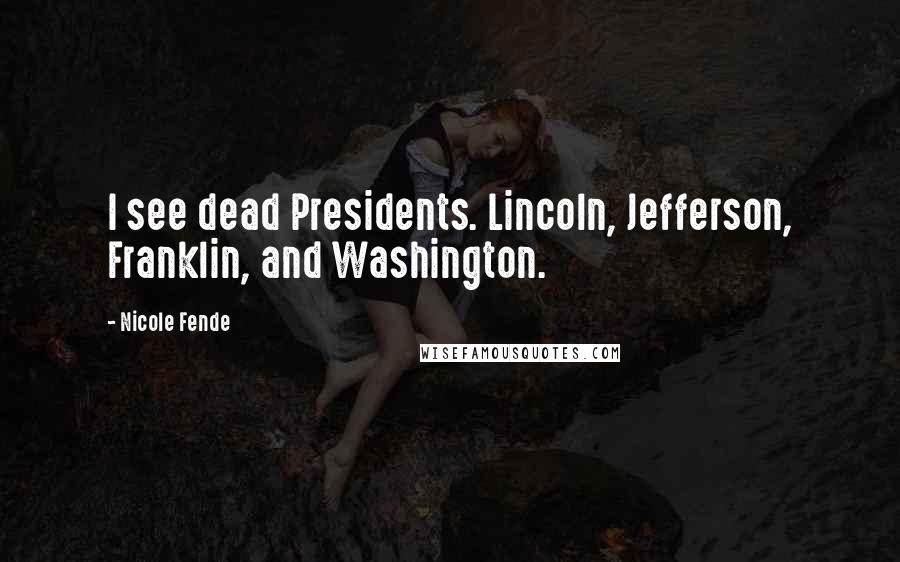 I see dead Presidents. Lincoln, Jefferson, Franklin, and Washington.

- Nicole Fende

WISEFAMOUSQUOTES.COM